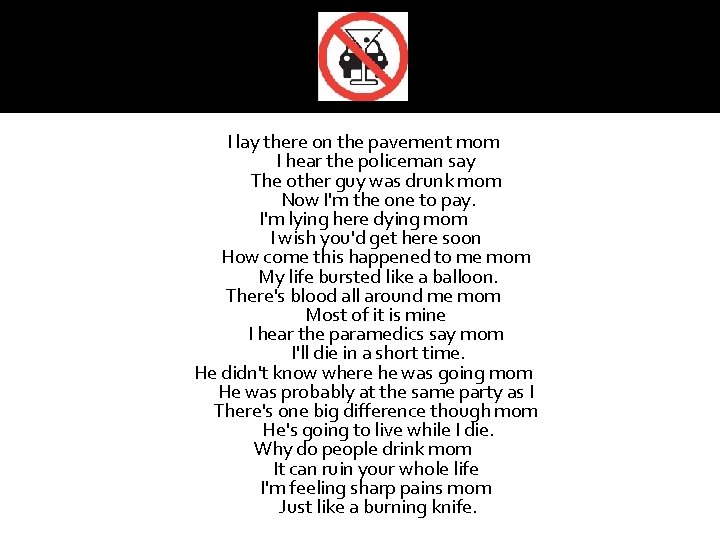 I lay there on the pavement mom
I hear the policeman say
The other guy was drunk mom
Now I'm the one to pay.
I'm lying here dying mom
I wish you'd get here soon
How come this happened to me mom
My life bursted like a balloon.
There's blood all around me mom
Most of it is mine
I hear the paramedics say mom
I'll die in a short time.
He didn't know where he was going mom
He was probably at the same party as I
There's one big difference though mom
He's going to live while I die.
Why do people drink mom
It can ruin your whole life
I'm feeling sharp pains mom
Just like a burning knife.